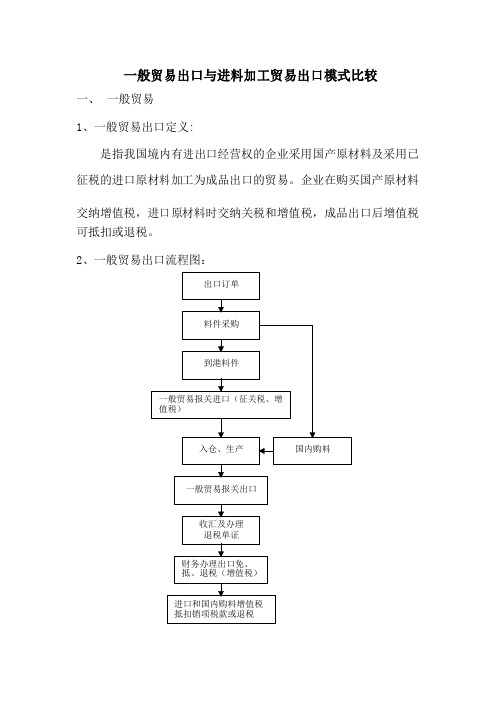 一般贸易出口与进料加工贸易出口模式比较

一、 一般贸易

1、一般贸易出口定义:

是指我国境内有进出口经营权的企业采用国产原材料及采用已征税的进口原材料加工为成品出口的贸易。企业在购买国产原材料交纳增值税，进口原材料时交纳关税和增值税，成品出口后增值税可抵扣或退税。

2、一般贸易出口流程图:

出口订单

料件采购

到港料件

一般贸易报关进口（征关税、增值税）

入仓、生产

国内购料

一般贸易报关出口

收汇及办理退税单证

财务办理出口免、抵、退税（增值税）

进口和国内购料增值税抵扣销项税款或退税